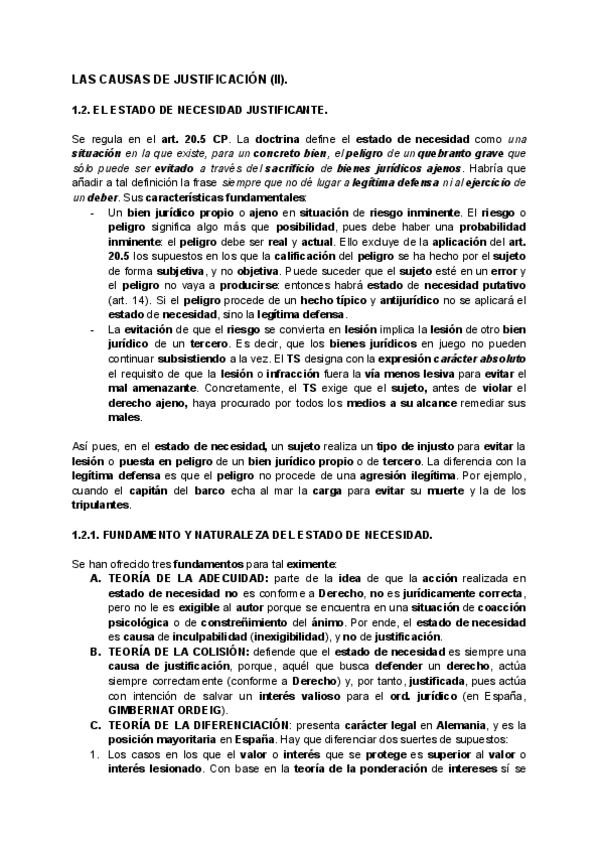 LAS CAUSAS DE JUSTIFICACIÓN (II).

1.2. EL ESTADO DE NECESIDAD JUSTIFICANTE.

Se regula en el art. 20.5 CP. La doctrina define el estado de necesidad como una situación en la que existe, para un concreto bien, el peligro de un quebranto grave que sólo puede ser evitado a través del sacrificio de bienes jurídicos ajenos. Habría que añadir a tal definición la frase siempre que no dé lugar a legítima defensa ni al ejercicio de un deber. Sus características fundamentales:

- Un bien jurídico propio o ajeno en situación de riesgo inminente. El riesgo o peligro significa algo más que posibilidad, pues debe haber una probabilidad inminente: el peligro debe ser real y actual. Ello excluye de la aplicación del art. 20.5 los supuestos en los que la calificación del peligro se ha hecho por el sujeto de forma subjetiva, y no objetiva. Puede suceder que el sujeto esté en un error y el peligro no vaya a producirse: entonces habrá estado de necesidad putativo (art. 14). Si el peligro procede de un hecho típico y antijurídico no se aplicará el estado de necesidad, sino la legítima defensa.
- La evitación de que el riesgo se convierta en lesión implica la lesión de otro bien jurídico de un tercero. Es decir, que los bienes jurídicos en juego no pueden continuar subsistiendo a la vez. El TS designa con la expresión carácter absoluto el requisito de que la lesión o infracción fuera la vía menos lesiva para evitar el mal amenazante. Concretamente, el TS exige que el sujeto, antes de violar el derecho ajeno, haya procurado por todos los medios a su alcance remediar sus males.

Así pues, en el estado de necesidad, un sujeto realiza un tipo de injusto para evitar la lesión o puesta en peligro de un bien jurídico propio o de tercero. La diferencia con la legítima defensa es que el peligro no procede de una agresión ilegítima. Por ejemplo, cuando el capitán del barco echa al mar la carga para evitar su muerte y la de los tripulantes.

1.2.1. FUNDAMENTO Y NATURALEZA DEL ESTADO DE NECESIDAD.

Se han ofrecido tres fundamentos para tal eximente:

A. TEORÍA DE LA ADECUIDAD: parte de la idea de que la acción realizada en estado de necesidad no es conforme a Derecho, no es jurídicamente correcta, pero no le es exigible al autor porque se encuentra en una situación de coacción psicológica o de constreñimiento del ánimo. Por ende, el estado de necesidad es causa de inculpabilidad (inexigibilidad), y no de justificación.
B. TEORÍA DE LA COLISIÓN: defiende que el estado de necesidad es siempre una causa de justificación, porque, aquél que busca defender un derecho, actúa siempre correctamente (conforme a Derecho) y, por tanto, justificada, pues actúa con intención de salvar un interés valioso para el ord. jurídico (en España, GIMBERNAT ORDEIG).
C. TEORÍA DE LA DIFERENCIACIÓN: presenta carácter legal en Alemania, y es la posición mayoritaria en España. Hay que diferenciar dos suertes de supuestos:

1. Los casos en los que el valor o interés que se protege es superior al valor o interés lesionado. Con base en la teoría de la ponderación de intereses sí se